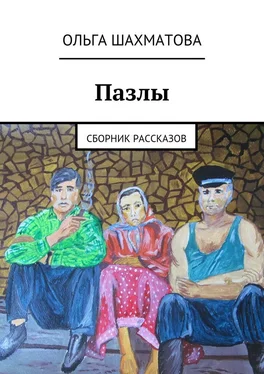 ОЛЬГА ШАХМАТОВА

Пазлы

СБОРНИК РАССКАЗОВ